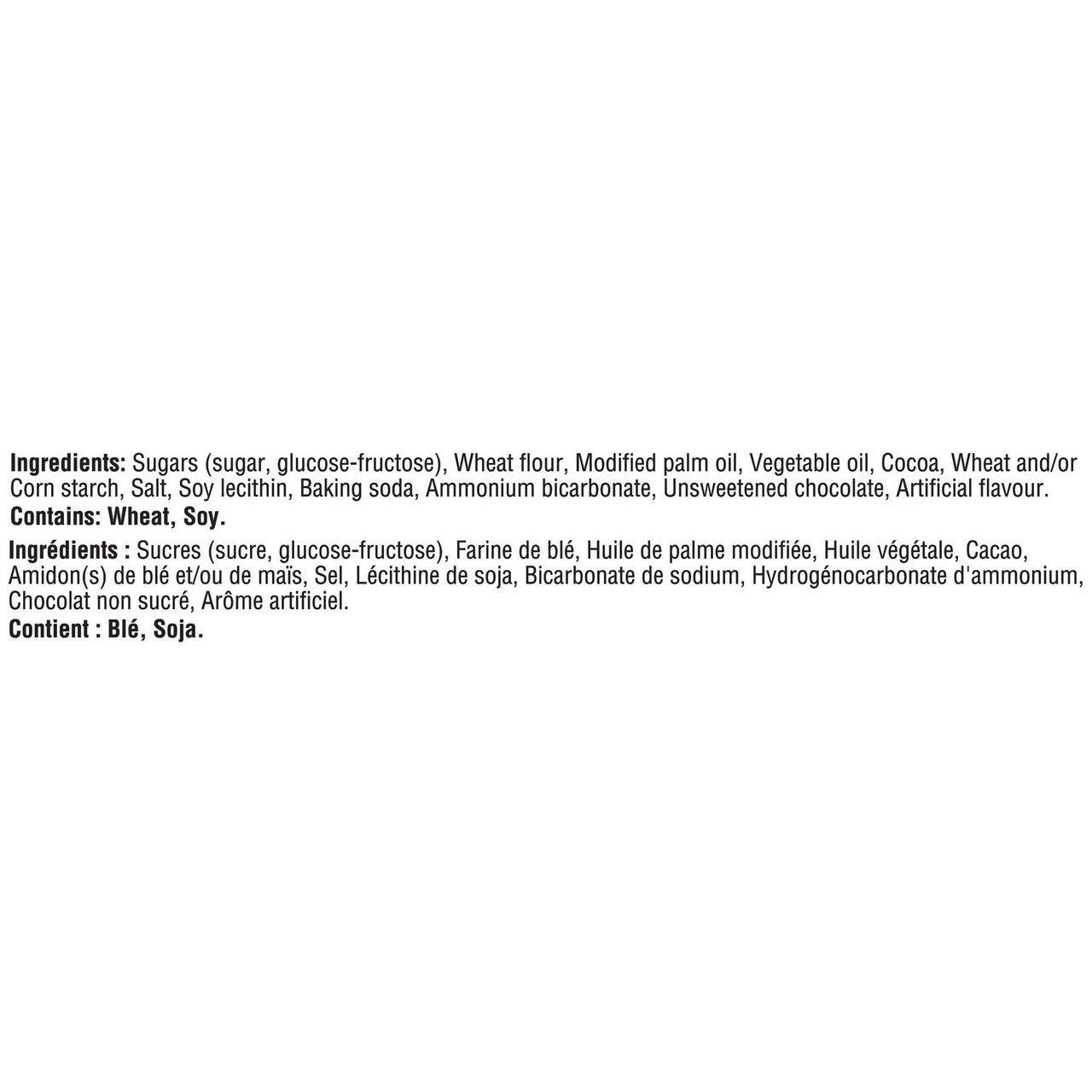 Ingredients: Sugars (sugar, glucose-fructose), Wheat flour, Modified palm oil, Vegetable oil, Cocoa, Wheat and/or Corn starch, Salt, Soy lecithin, Baking soda, Ammonium bicarbonate, Unsweetened chocolate, Artificial flavour.
Contains: Wheat, Soy.

Ingrédients : Sucres (sucre, glucose-fructose), Farine de blé, Huile de palme modifiée, Huile végétale, Cacao, Amidon(s) de blé et/ou de maïs, Sel, Lécithine de soja, Bicarbonate de sodium, Hydrogénocarbonate d'ammonium, Chocolat non sucré, Arôme artificiel.
Contient : Blé, Soja.